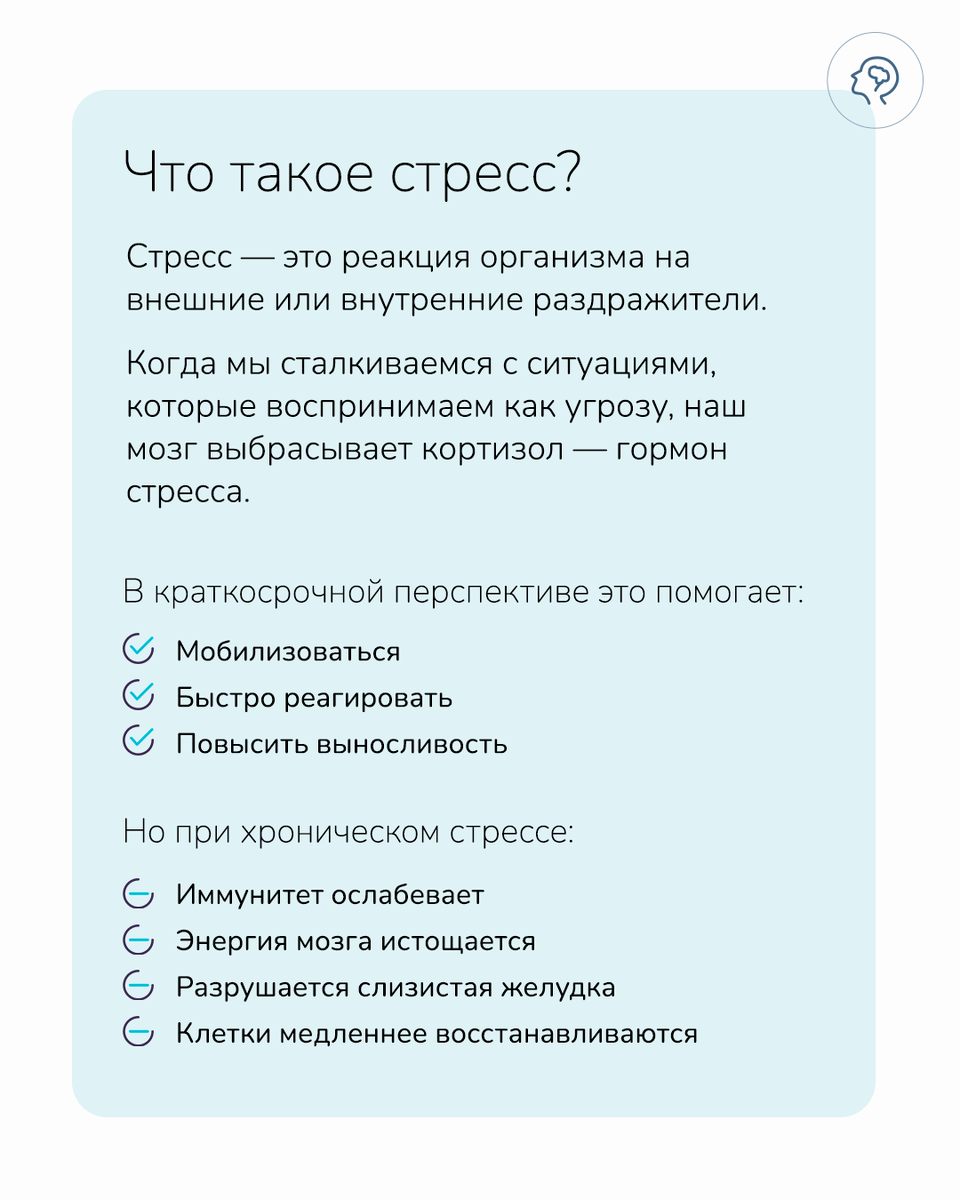 Что такое стресс?

Стресс — это реакция организма на внешние или внутренние раздражители.

Когда мы сталкиваемся с ситуациями, которые воспринимаем как угрозу, наш мозг выбрасывает кортизол — гормон стресса.

В краткосрочной перспективе это помогает:

Мобилизоваться
Быстро реагировать
Повысить выносливость

Но при хроническом стрессе:

Иммунитет ослабевает
Энергия мозга истощается
Разрушается слизистая желудка
Клетки медленнее восстанавливаются